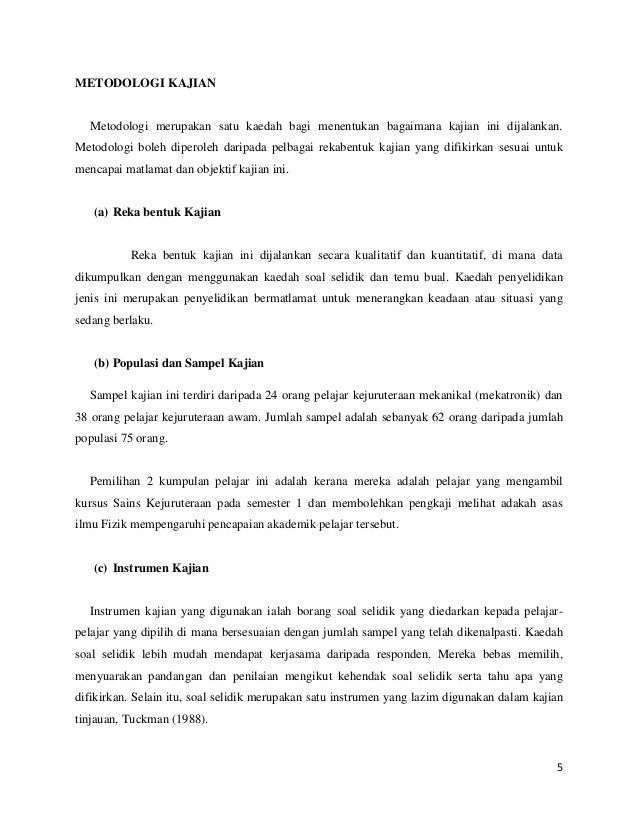 METODOLOGI KAJIAN

Metodologi merupakan satu kaedah bagi menentukan bagaimana kajian ini dijalankan. Metodologi boleh diperoleh daripada pelbagai rekabentuk kajian yang difikirkan sesuai untuk mencapai matlamat dan objektif kajian ini.

(a) Reka bentuk Kajian

Reka bentuk kajian ini dijalankan secara kualitatif dan kuantitatif, di mana data dikumpulkan dengan menggunakan kaedah soal selidik dan temu bual. Kaedah penyelidikan jenis ini merupakan penyelidikan bermatlamat untuk menerangkan keadaan atau situasi yang sedang berlaku.

(b) Populasi dan Sampel Kajian

Sampel kajian ini terdiri daripada 24 orang pelajar kejuruteraan mekanikal (mekatronik) dan 38 orang pelajar kejuruteraan awam. Jumlah sampel adalah sebanyak 62 orang daripada jumlah populasi 75 orang.

Pemilihan 2 kumpulan pelajar ini adalah kerana mereka adalah pelajar yang mengambil kursus Sains Kejuruteraan pada semester 1 dan membolehkan pengkaji melihat adakah asas ilmu Fizik mempengaruhi pencapaian akademik pelajar tersebut.

(c) Instrumen Kajian

Instrumen kajian yang digunakan ialah borang soal selidik yang diedarkan kepada pelajar-pelajar yang dipilih di mana bersesuaian dengan jumlah sampel yang telah dikenalpasti. Kaedah soal selidik lebih mudah mendapat kerjasama daripada responden. Mereka bebas memilih, menyuarakan pandangan dan penilaian mengikut kehendak soal selidik serta tahu apa yang difikirkan. Selain itu, soal selidik merupakan satu instrumen yang lazim digunakan dalam kajian tinjauan, Tuckman (1988).

5